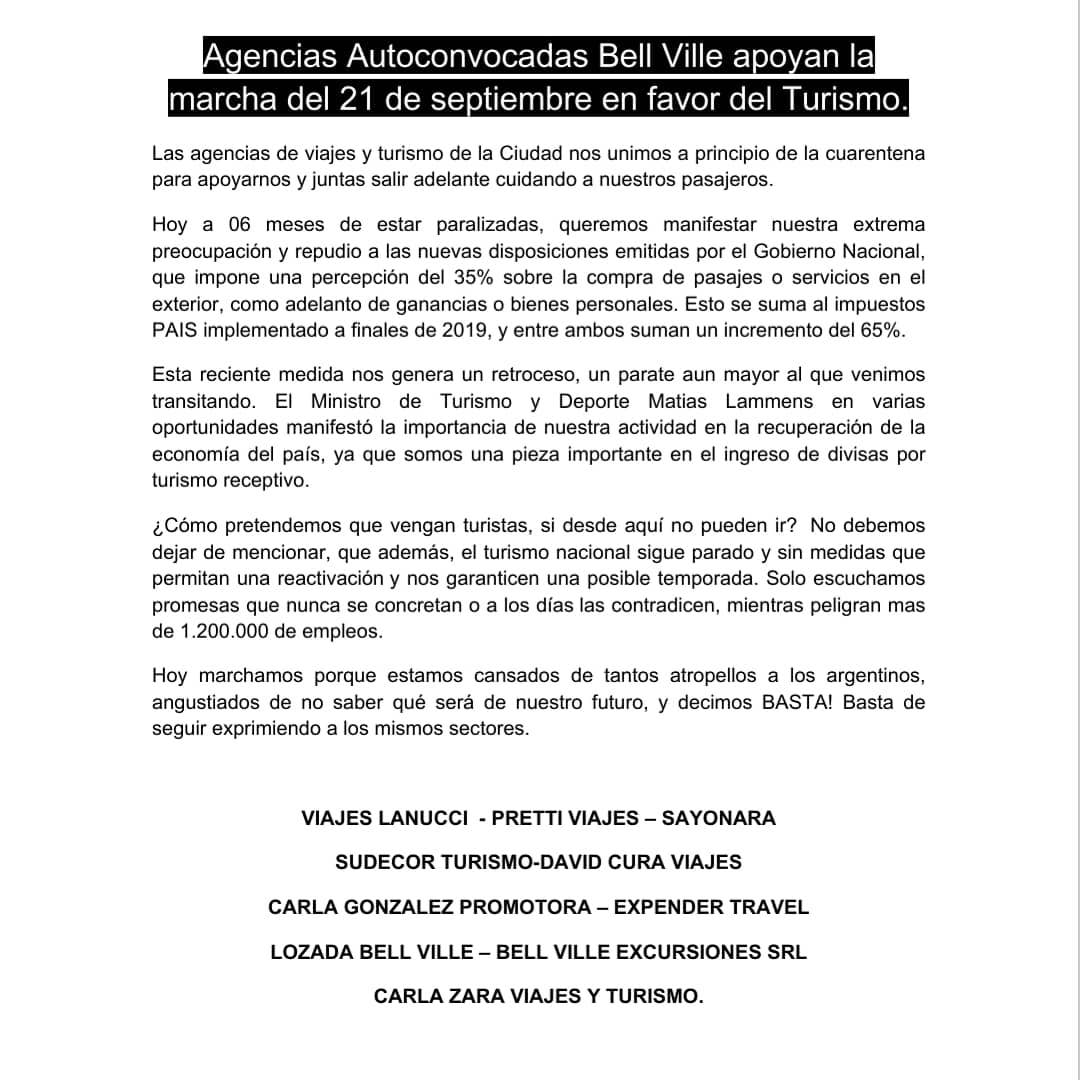 Agencias Autoconvocadas Bell Ville apoyan la marcha del 21 de septiembre en favor del Turismo.

Las agencias de viajes y turismo de la Ciudad nos unimos a principio de la cuarentena para apoyarnos y juntas salir adelante cuidando a nuestros pasajeros.

Hoy a 06 meses de estar paralizadas, queremos manifestar nuestra extrema preocupación y repudio a las nuevas disposiciones emitidas por el Gobierno Nacional, que impone una percepción del 35% sobre la compra de pasajes o servicios en el exterior, como adelanto de ganancias o bienes personales. Esto se suma al impuestos PAIS implementado a finales de 2019, y entre ambos suman un incremento del 65%.

Esta reciente medida nos genera un retroceso, un parate aun mayor al que venimos transitando. El Ministro de Turismo y Deporte Matias Lammens en varias oportunidades manifestó la importancia de nuestra actividad en la recuperación de la economía del país, ya que somos una pieza importante en el ingreso de divisas por turismo receptivo.

¿Cómo pretendemos que vengan turistas, si desde aquí no pueden ir? No debemos dejar de mencionar, que además, el turismo nacional sigue parado y sin medidas que permitan una reactivación y nos garanticen una posible temporada. Solo escuchamos promesas que nunca se concretan o a los días las contradicen, mientras peligran mas de 1.200.000 de empleos.

Hoy marchamos porque estamos cansados de tantos atropellos a los argentinos, angustiados de no saber qué será de nuestro futuro, y decimos BASTA! Basta de seguir exprimiendo a los mismos sectores.

VIAJES LANUCCI - PRETTI VIAJES – SAYONARA

SUDECOR TURISMO-DAVID CURA VIAJES

CARLA GONZALEZ PROMOTORA – EXPENDER TRAVEL

LOZADA BELL VILLE – BELL VILLE EXCURSIONES SRL

CARLA ZARA VIAJES Y TURISMO.